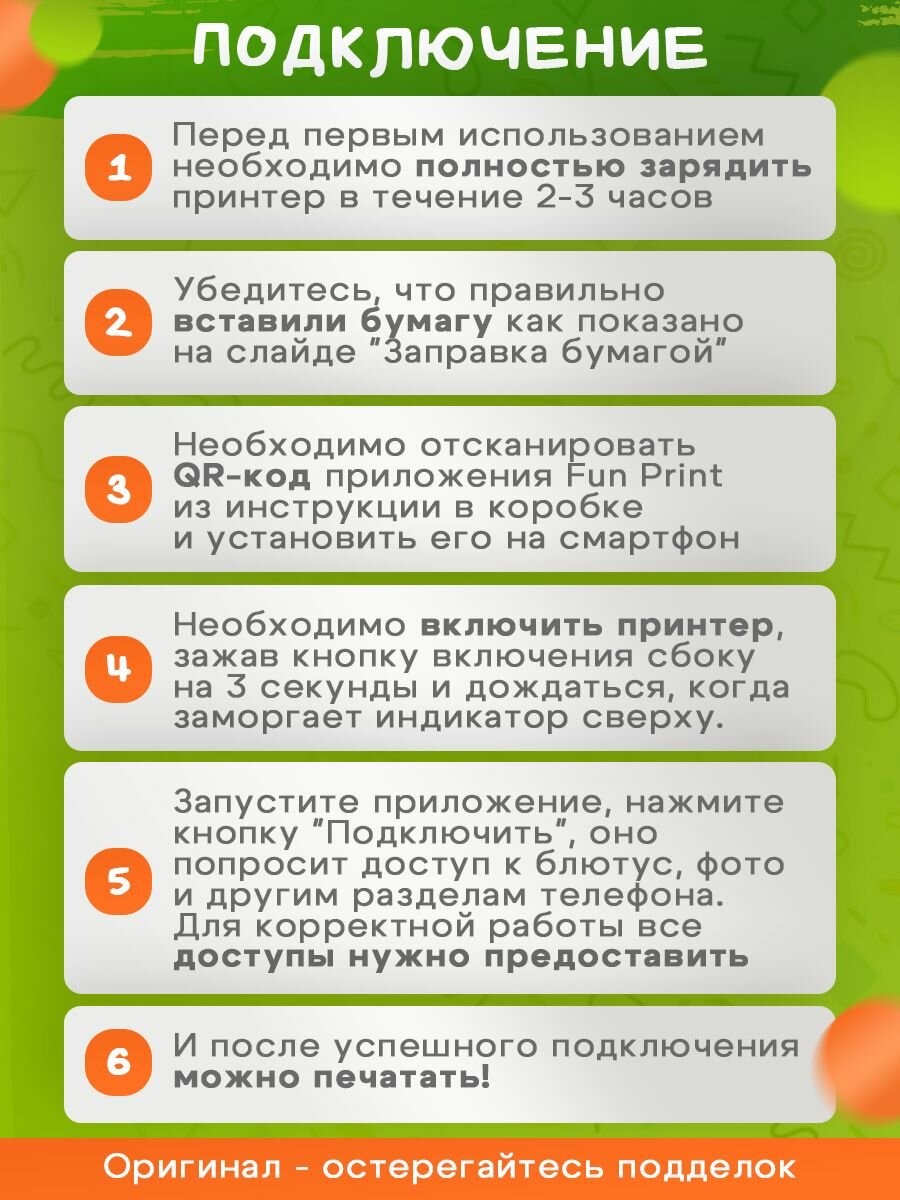 ПОДКЛЮЧЕНИЕ

1

Перед первым использованием необходимо полностью зарядить принтер в течение 2-3 часов

2

Убедитесь, что правильно вставили бумагу как показано на слайде "Заправка бумагой"

3

Необходимо отсканировать QR-код приложения Fun Print из инструкции в коробке и установить его на смартфон

4

Необходимо включить принтер, зажав кнопку включения сбоку на 3 секунды и дождаться, когда заморгает индикатор сверху.

5

Запустите приложение, нажмите кнопку "Подключить", оно попросит доступ к блютус, фото и другим разделам телефона. Для корректной работы все доступы нужно предоставить

6

И после успешного подключения можно печатать!

Оригинал - остерегайтесь подделок